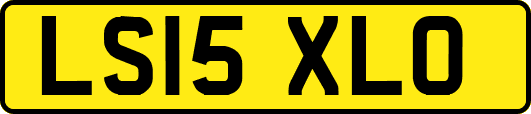 LS15 XLO